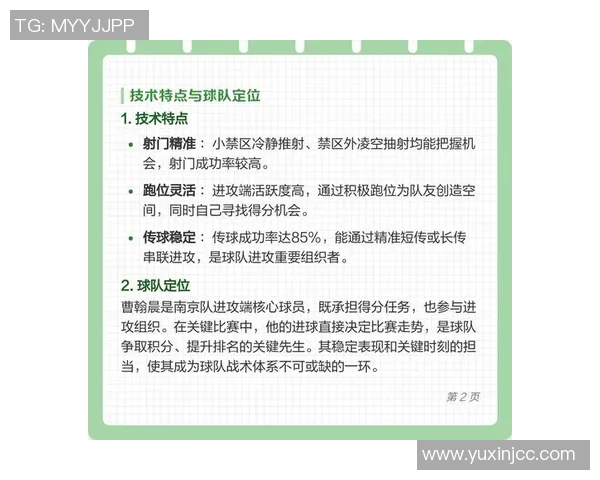 TG: MYYJJPP

技术特点与球队定位

1. 技术特点

• 射门精准：小禁区冷静推射、禁区外凌空抽射均能把握机会，射门成功率较高。

• 跑位灵活：进攻端活跃度高，通过积极跑位为队友创造空间，同时自己寻找得分机会。

• 传球稳定：传球成功率达85%，能通过精准短传或长传串联进攻，是球队进攻重要组织者。

2. 球队定位

曹翰晨是南京队进攻端核心球员，既承担得分任务，也参与进攻组织。在关键比赛中，他的进球直接决定比赛走势，是球队争取积分、提升排名的关键先生。其稳定表现和关键时刻的担当，使其成为球队战术体系不可或缺的一环。

第 2 页

www.yuxinjcc.com